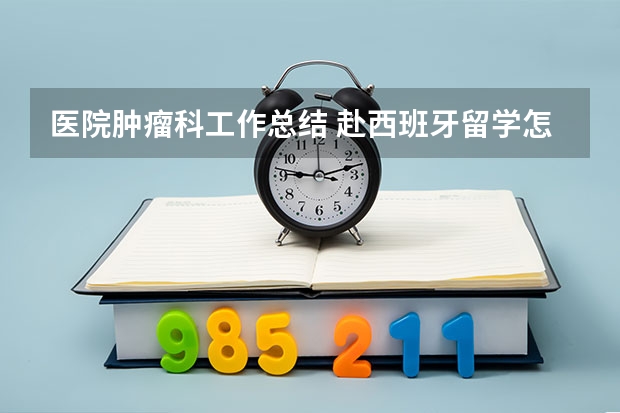 医院肿瘤科工作总结 赴西班牙留学怎

11 12 1 2 3 4 5 6 7 8 9 10

985 211